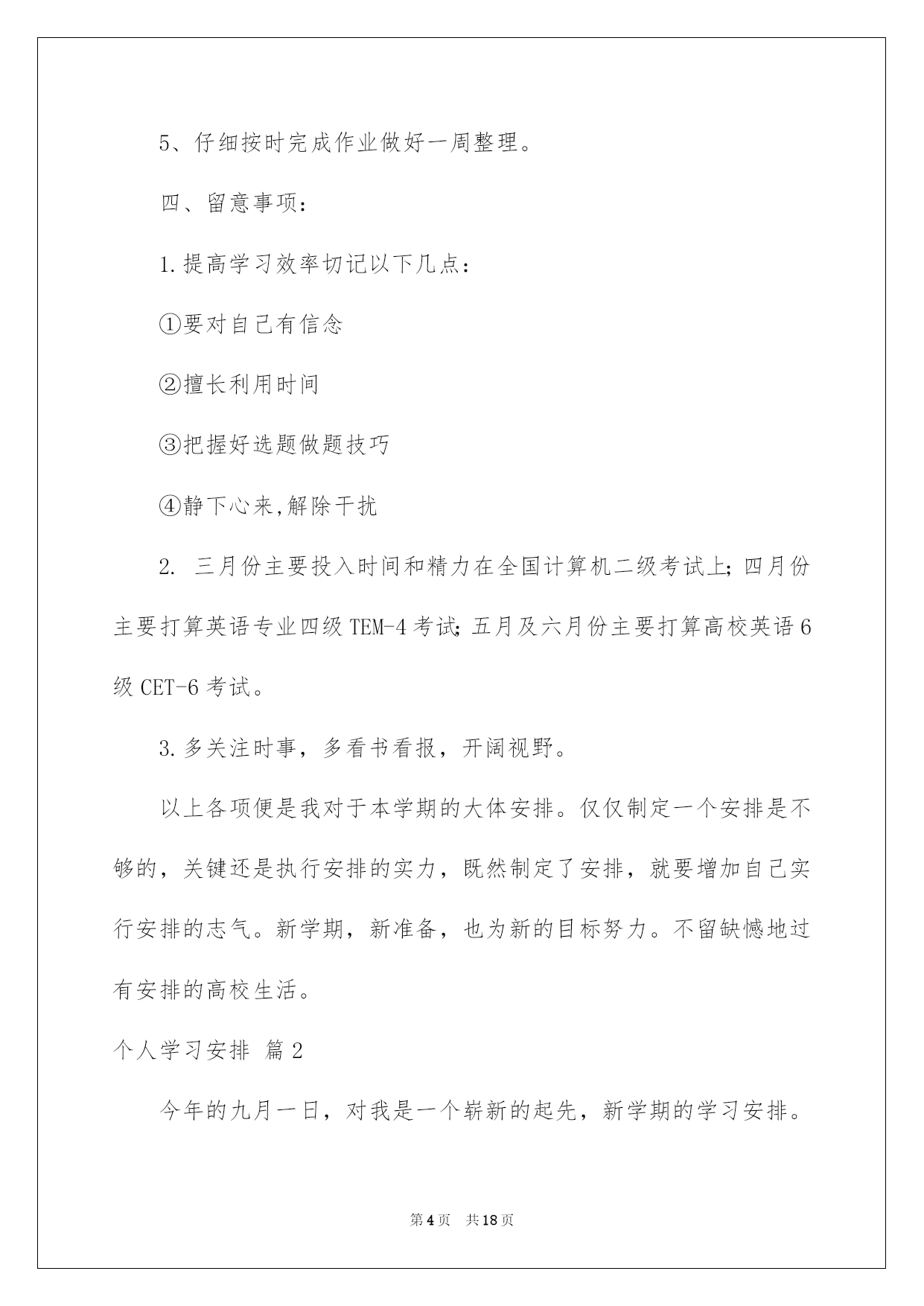 5、仔细按时完成作业做好一周整理。

四、留意事项：

1.提高学习效率切记以下几点：

①要对自己有信念

②擅长利用时间

③把握好选题做题技巧

④静下心来,解除干扰

2. 三月份主要投入时间和精力在全国计算机二级考试上；四月份主要打算英语专业四级 TEM-4 考试；五月及六月份主要打算高校英语 6 级 CET-6 考试。

3.多关注时事，多看书看报，开阔视野。

以上各项便是我对于本学期的大体安排。仅仅制定一个安排是不够的，关键还是执行安排的实力，既然制定了安排，就要增加自己实行安排的志气。新学期，新准备，也为新的目标努力。不留缺憾地过有安排的高校生活。

个人学习安排 篇 2

今年的九月一日，对我是一个崭新的起先，新学期的学习安排。

第 4 页 共 18 页